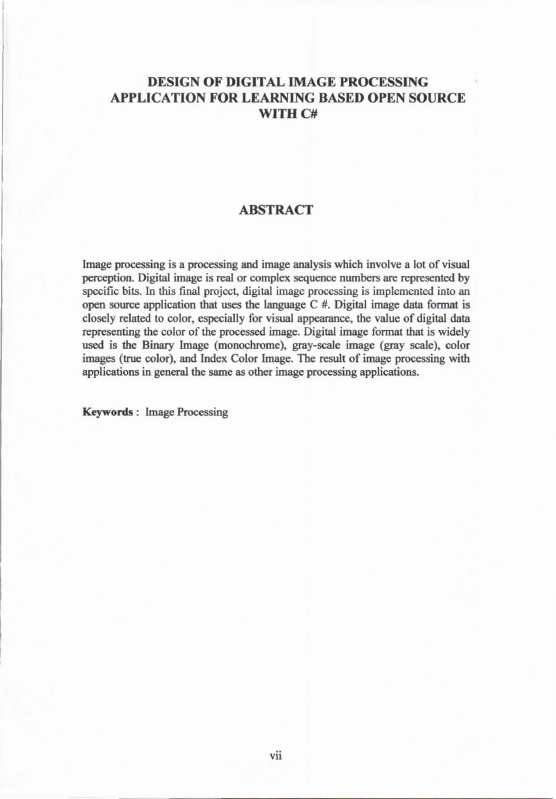 DESIGN OF DIGITAL IMAGE PROCESSING APPLICATION FOR LEARNING BASED OPEN SOURCE WITH C#

ABSTRACT

Image processing is a processing and image analysis which involve a lot of visual perception. Digital image is real or complex sequence numbers are represented by specific bits. In this final project, digital image processing is implemented into an open source application that uses the language C #. Digital image data format is closely related to color, especially for visual appearance, the value of digital data representing the color of the processed image. Digital image format that is widely used is the Binary Image (monochrome), gray-scale image (gray scale), color images (true color), and Index Color Image. The result of image processing with applications in general the same as other image processing applications.

Keywords : Image Processing

vii